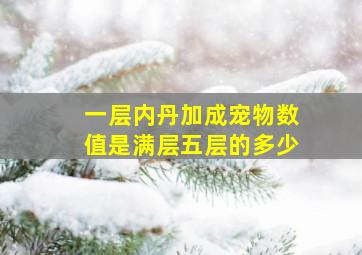 一层内丹加成宠物数值是满层五层的多少